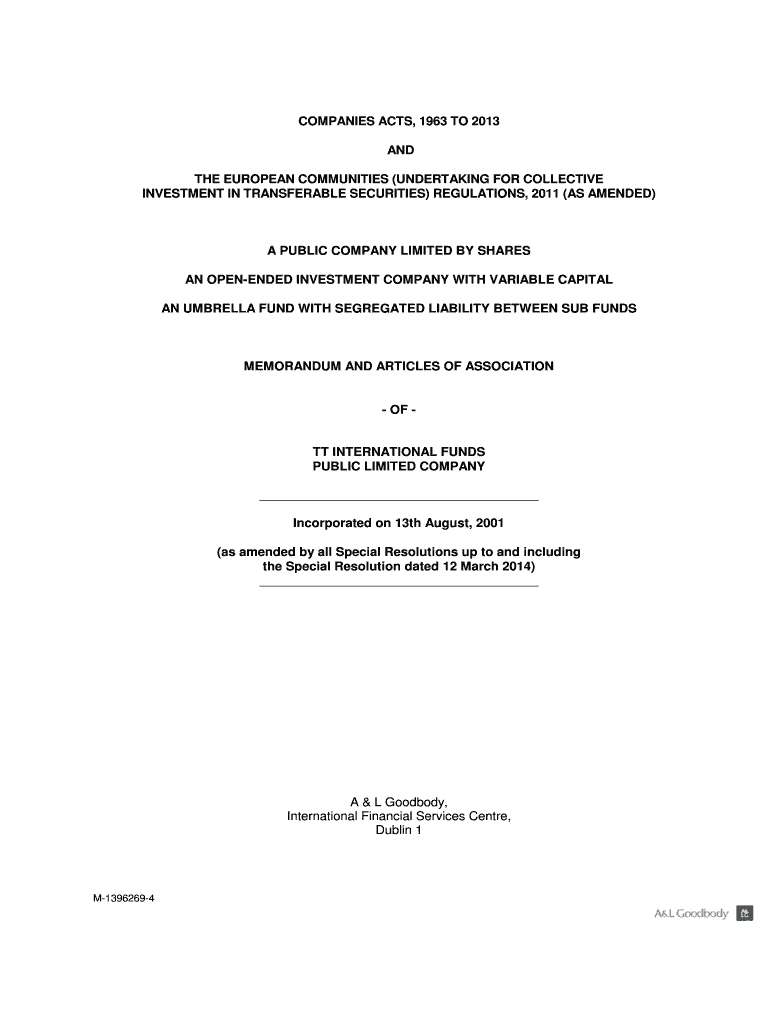 COMPANIES ACTS, 1963 TO 2013

AND

THE EUROPEAN COMMUNITIES (UNDERTAKING FOR COLLECTIVE INVESTMENT IN TRANSFERABLE SECURITIES) REGULATIONS, 2011 (AS AMENDED)

A PUBLIC COMPANY LIMITED BY SHARES

AN OPEN-ENDED INVESTMENT COMPANY WITH VARIABLE CAPITAL

AN UMBRELLA FUND WITH SEGREGATED LIABILITY BETWEEN SUB FUNDS

MEMORANDUM AND ARTICLES OF ASSOCIATION

- OF -

TT INTERNATIONAL FUNDS
PUBLIC LIMITED COMPANY

Incorporated on 13th August, 2001

(as amended by all Special Resolutions up to and including the Special Resolution dated 12 March 2014)

A & L Goodbody,
International Financial Services Centre,
Dublin 1

M-1396269-4

A&L Goodbody